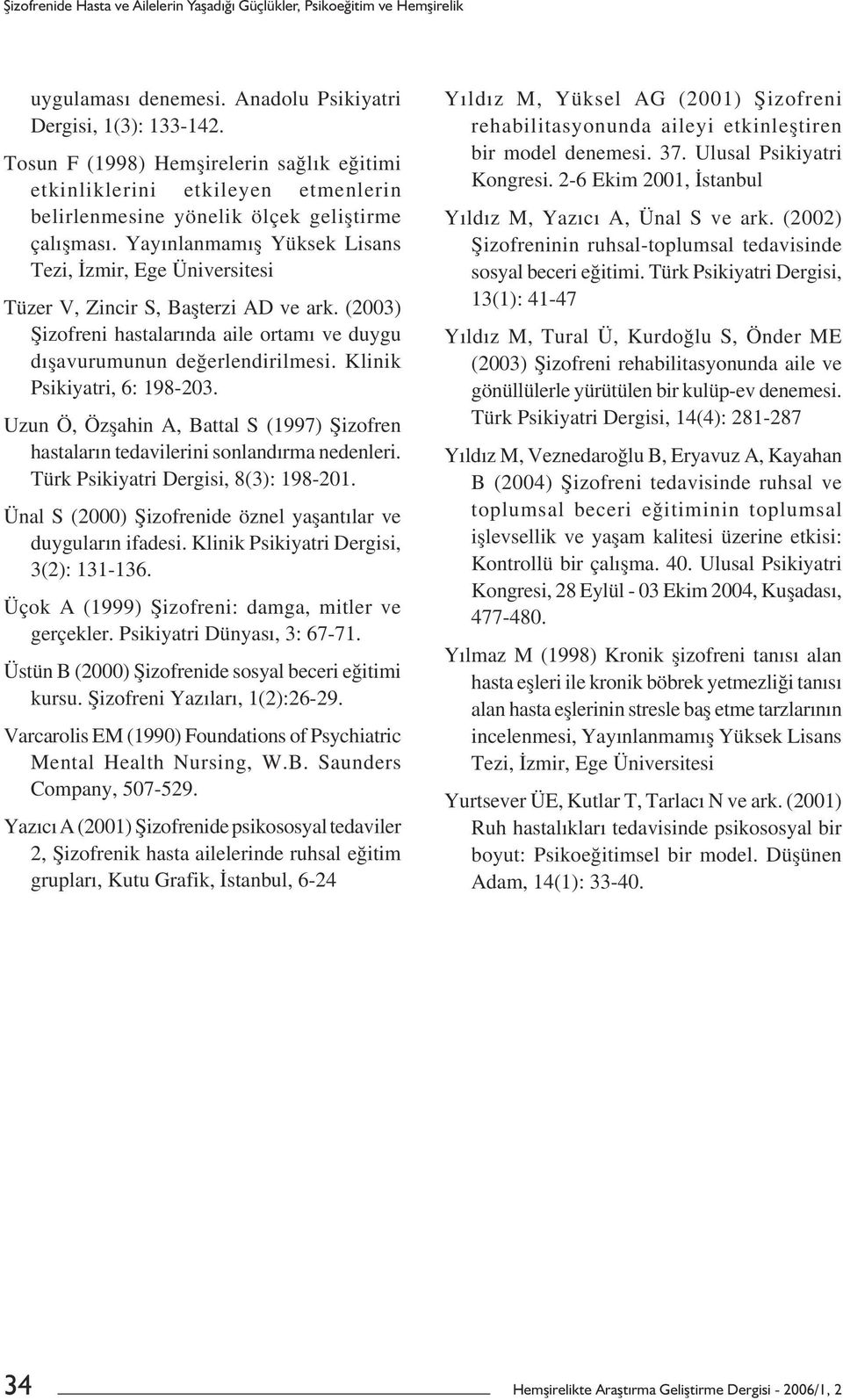 Şizofrenide Hasta ve Ailelerin Yaşadığı Güçlükler, Psikoeğitim ve Hemşirelik

uygulaması denemesi. Anadolu Psikiyatri Dergisi, 1(3): 133-142.

Tosun F (1998) Hemşirelerin sağlık eğitimi etkinliklerini etkileyen etmenlerin belirlenmesine yönelik ölçek geliştirme çalışması. Yayınlanmamış Yüksek Lisans Tezi, İzmir, Ege Üniversitesi

Tüzer V, Zincir S, Başterzi AD ve ark. (2003) Şizofreni hastalarında aile ortamı ve duygu dışavurumunun değerlendirilmesi. Klinik Psikiyatri, 6: 198-203.

Uzun Ö, Özşahin A, Battal S (1997) Şizofren hastaların tedavilerini sonlandırma nedenleri. Türk Psikiyatri Dergisi, 8(3): 198-201.

Ünal S (2000) Şizofrenide öznel yaşantılar ve duyguların ifadesi. Klinik Psikiyatri Dergisi, 3(2): 131-136.

Üçok A (1999) Şizofreni: damga, mitler ve gerçekler. Psikiyatri Dünyası, 3: 67-71.

Üstün B (2000) Şizofrenide sosyal beceri eğitimi kursu. Şizofreni Yazıları, 1(2):26-29.

Varcarolis EM (1990) Foundations of Psychiatric Mental Health Nursing, W.B. Saunders Company, 507-529.

Yazıcı A (2001) Şizofrenide psikososyal tedaviler 2, Şizofrenik hasta ailelerinde ruhsal eğitim grupları, Kutu Grafik, İstanbul, 6-24

Yıldız M, Yüksel AG (2001) Şizofreni rehabilitasyonunda aileyi etkinleştiren bir model denemesi. 37. Ulusal Psikiyatri Kongresi. 2-6 Ekim 2001, İstanbul

Yıldız M, Yazıcı A, Ünal S ve ark. (2002) Şizofreninin ruhsal-toplumsal tedavisinde sosyal beceri eğitimi. Türk Psikiyatri Dergisi, 13(1): 41-47

Yıldız M, Tural Ü, Kurdoğlu S, Önder ME (2003) Şizofreni rehabilitasyonunda aile ve gönüllülerle yürütülen bir kulüp-ev denemesi. Türk Psikiyatri Dergisi, 14(4): 281-287

Yıldız M, Veznedaroğlu B, Eryavuz A, Kayahan B (2004) Şizofreni tedavisinde ruhsal ve toplumsal beceri eğitiminin toplumsal işlevsellik ve yaşam kalitesi üzerine etkisi: Kontrollü bir çalışma. 40. Ulusal Psikiyatri Kongresi, 28 Eylül - 03 Ekim 2004, Kuşadası, 477-480.

Yılmaz M (1998) Kronik şizofreni tanısı alan hasta eşleri ile kronik böbrek yetmezliği tanısı alan hasta eşlerinin stresle baş etme tarzlarının incelenmesi, Yayınlanmamış Yüksek Lisans Tezi, İzmir, Ege Üniversitesi

Yurtsever ÜE, Kutlar T, Tarlacı N ve ark. (2001) Ruh hastalıkları tedavisinde psikososyal bir boyut: Psikoeğitimsel bir model. Düşünen Adam, 14(1): 33-40.

34 Hemşirelikte Araştırma Geliştirme Dergisi - 2006/1, 2